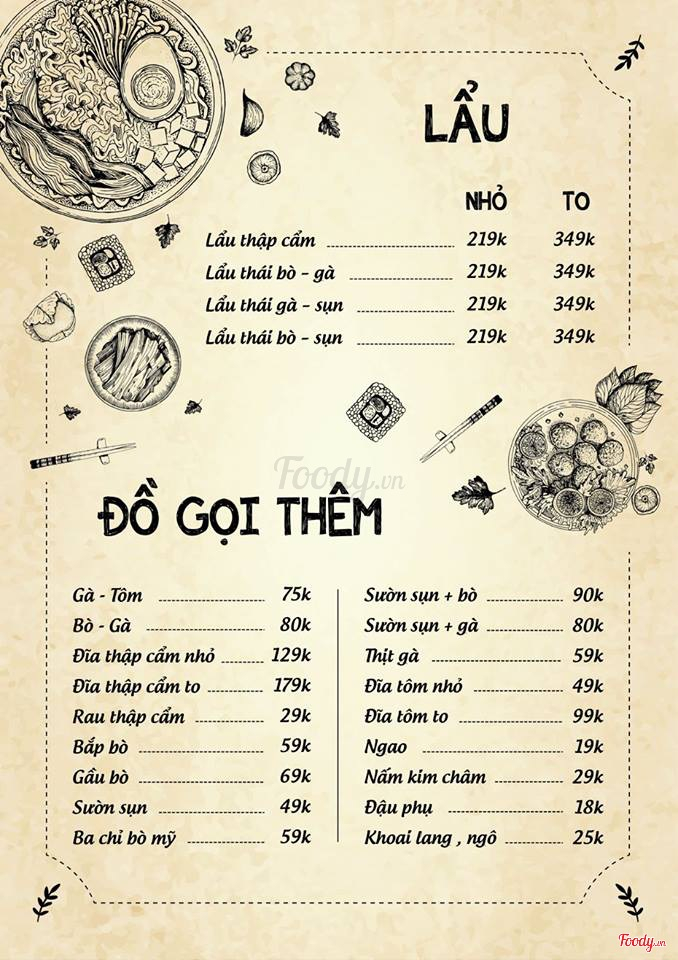 LẨU

NHỎ TO

Lẩu thập cẩm 219k 349k

Lẩu thái bò - gà 219k 349k

Lẩu thái gà - sụn 219k 349k

Lẩu thái bò - sụn 219k 349k

ĐỒ GỌI THÊM

Gà - Tôm 75k

Bò - Gà 80k

Đĩa thập cẩm nhỏ 129k

Đĩa thập cẩm to 179k

Rau thập cẩm 29k

Bắp bò 59k

Gầu bò 69k

Sườn sụn 49k

Ba chỉ bò mỹ 59k

Sườn sụn + bò 90k

Sườn sụn + gà 80k

Thịt gà 59k

Đĩa tôm nhỏ 49k

Đĩa tôm to 99k

Ngao 19k

Nấm kim châm 29k

Đậu phụ 18k

Khoai lang , ngô 25k

Foody.vn